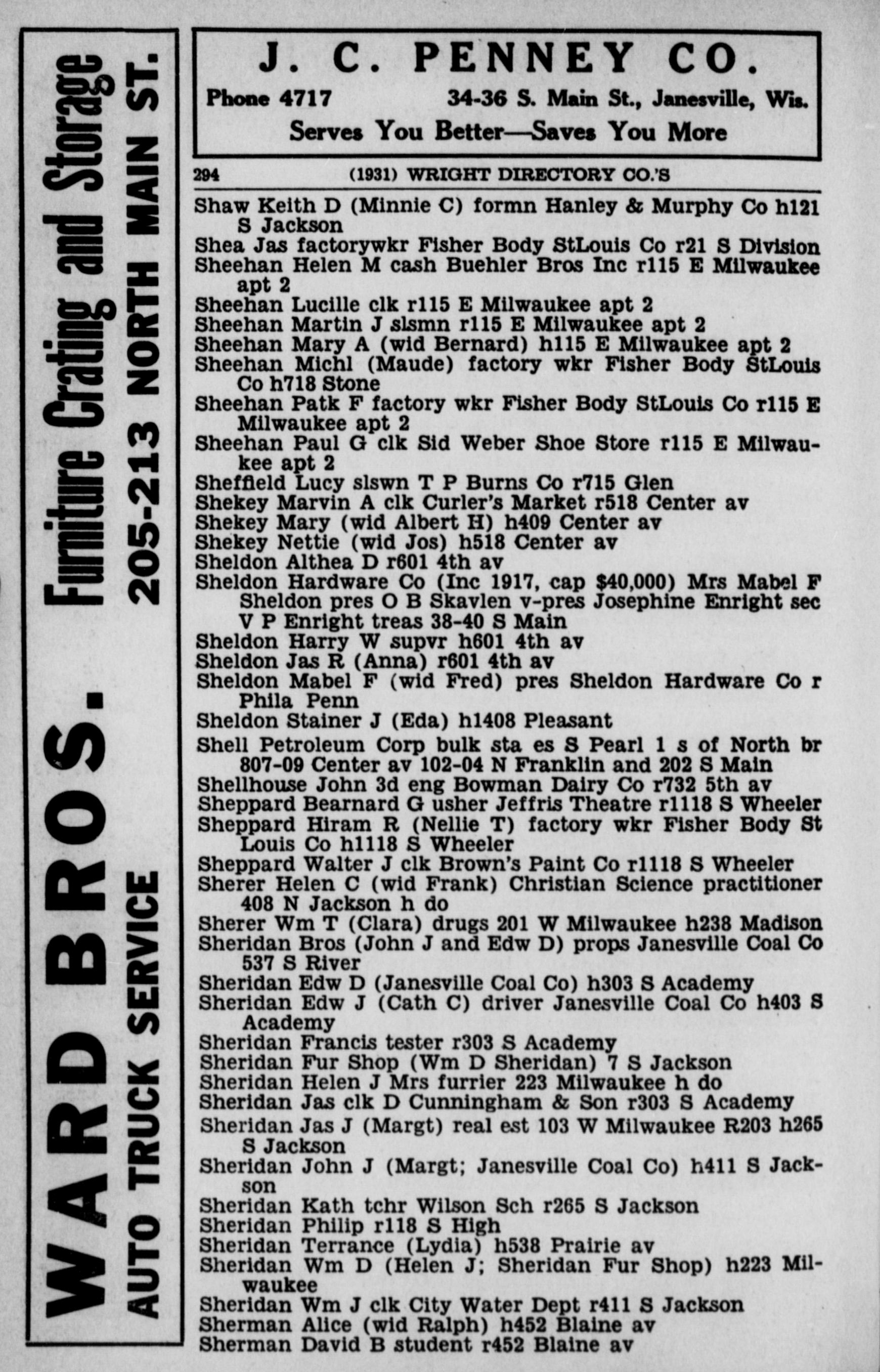 WARD BROS. Furniture Crating and Storage
AUTO TRUCK SERVICE 205-213 NORTH MAIN ST.

J. C. PENNEY CO.
Phone 4717 34-36 S. Main St., Janesville, Wis.
Serves You Better—Saves You More

294 (1931) WRIGHT DIRECTORY CO.'S

Shaw Keith D (Minnie C) formn Hanley & Murphy Co h121 S Jackson
Shea Jas factorywkr Fisher Body StLouis Co r21 S Division
Sheehan Helen M cash Buehler Bros Inc r115 E Milwaukee apt 2
Sheehan Lucille clk r115 E Milwaukee apt 2
Sheehan Martin J slsmn r115 E Milwaukee apt 2
Sheehan Mary A (wid Bernard) h115 E Milwaukee apt 2
Sheehan Michl (Maude) factory wkr Fisher Body StLouis Co h718 Stone
Sheehan Patk F factory wkr Fisher Body StLouis Co r115 E Milwaukee apt 2
Sheehan Paul G clk Sid Weber Shoe Store r115 E Milwaukee apt 2
Sheffield Lucy slswn T P Burns Co r715 Glen
Shekey Marvin A clk Curler's Market r518 Center av
Shekey Mary (wid Albert H) h409 Center av
Shekey Nettie (wid Jos) h518 Center av
Sheldon Althea D r601 4th av
Sheldon Hardware Co (Inc 1917, cap $40,000) Mrs Mabel F Sheldon pres O B Skavlen v-pres Josephine Enright sec V P Enright treas 38-40 S Main
Sheldon Harry W supvr h601 4th av
Sheldon Jas R (Anna) r601 4th av
Sheldon Mabel F (wid Fred) pres Sheldon Hardware Co r Phila Penn
Sheldon Stainer J (Eda) h1408 Pleasant
Shell Petroleum Corp bulk sta es S Pearl 1 s of North br 807-09 Center av 102-04 N Franklin and 202 S Main
Shellhouse John 3d eng Bowman Dairy Co r732 5th av
Sheppard Bearnard G usher Jeffris Theatre r1118 S Wheeler
Sheppard Hiram R (Nellie T) factory wkr Fisher Body St Louis Co h1118 S Wheeler
Sheppard Walter J clk Brown's Paint Co r1118 S Wheeler
Sherer Helen C (wid Frank) Christian Science practitioner 408 N Jackson h do
Sherer Wm T (Clara) drugs 201 W Milwaukee h238 Madison
Sheridan Bros (John J and Edw D) props Janesville Coal Co 537 S River
Sheridan Edw D (Janesville Coal Co) h303 S Academy
Sheridan Edw J (Cath C) driver Janesville Coal Co h403 S Academy
Sheridan Francis tester r303 S Academy
Sheridan Fur Shop (Wm D Sheridan) 7 S Jackson
Sheridan Helen J Mrs furrier 223 Milwaukee h do
Sheridan Jas clk D Cunningham & Son r303 S Academy
Sheridan Jas J (Margt) real est 103 W Milwaukee R203 h265 S Jackson
Sheridan John J (Margt; Janesville Coal Co) h411 S Jackson
Sheridan Kath tchr Wilson Sch r265 S Jackson
Sheridan Philip r118 S High
Sheridan Terrance (Lydia) h538 Prairie av
Sheridan Wm D (Helen J; Sheridan Fur Shop) h223 Milwaukee
Sheridan Wm J clk City Water Dept r411 S Jackson
Sherman Alice (wid Ralph) h452 Blaine av
Sherman David B student r452 Blaine av